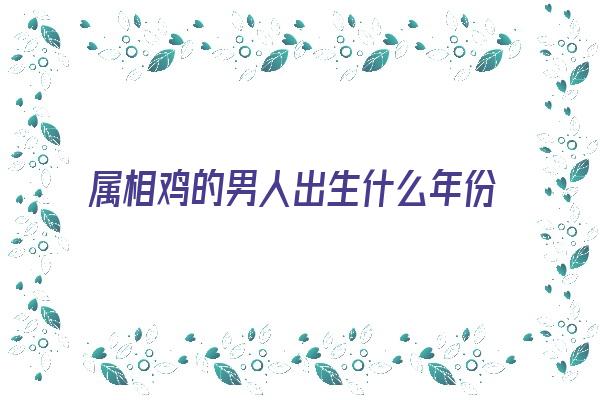 属相鸡的男人出生什么年份